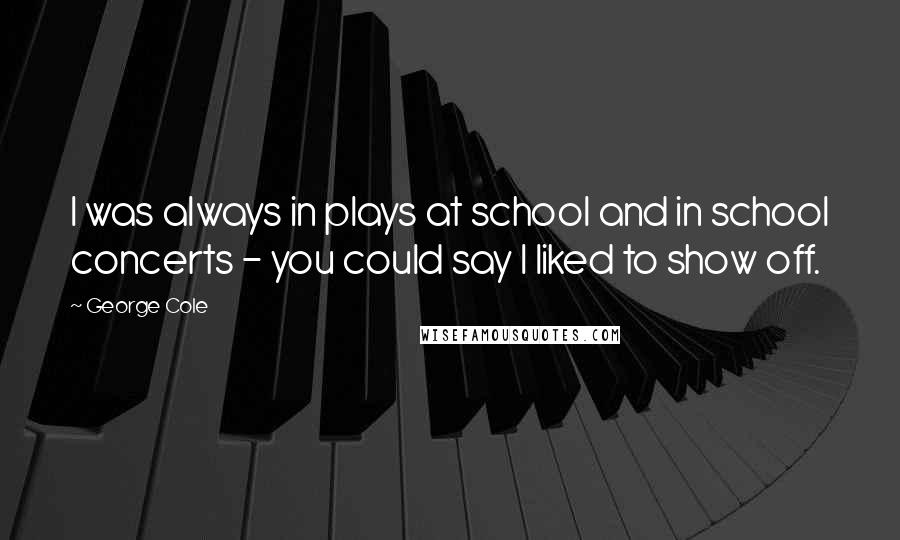 I was always in plays at school and in school concerts - you could say I liked to show off.

~ George Cole

WISEFAMOUSQUOTES.COM